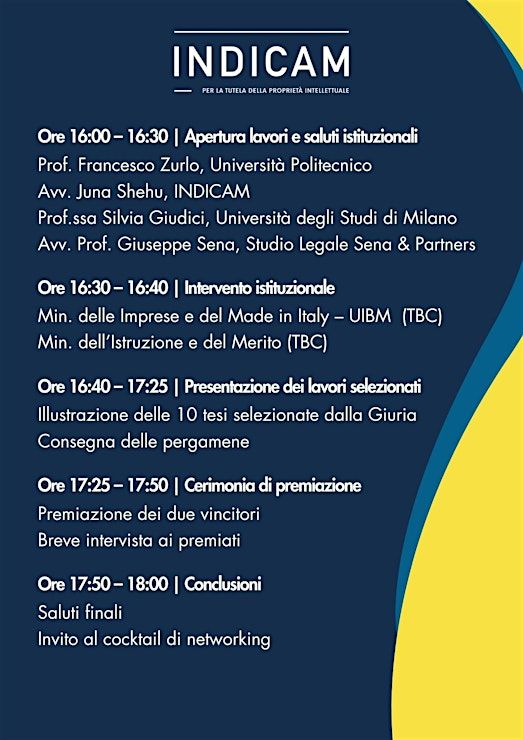 INDICAM

PER LA TUTELA DELLA PROPRIETÀ INTELLETTUALE

Ore 16:00 – 16:30 | Apertura lavori e saluti istituzionali
Prof. Francesco Zurlo, Università Politecnico
Avv. Juna Shehu, INDICAM
Prof.ssa Silvia Giudici, Università degli Studi di Milano
Avv. Prof. Giuseppe Sena, Studio Legale Sena & Partners

Ore 16:30 – 16:40 | Intervento istituzionale
Min. delle Imprese e del Made in Italy – UIBM (TBC)
Min. dell'Istruzione e del Merito (TBC)

Ore 16:40 – 17:25 | Presentazione dei lavori selezionati
Illustrazione delle 10 tesi selezionate dalla Giuria
Consegna delle pergamene

Ore 17:25 – 17:50 | Cerimonia di premiazione
Premiazione dei due vincitori
Breve intervista ai premiati

Ore 17:50 – 18:00 | Conclusioni
Saluti finali
Invito al cocktail di networking